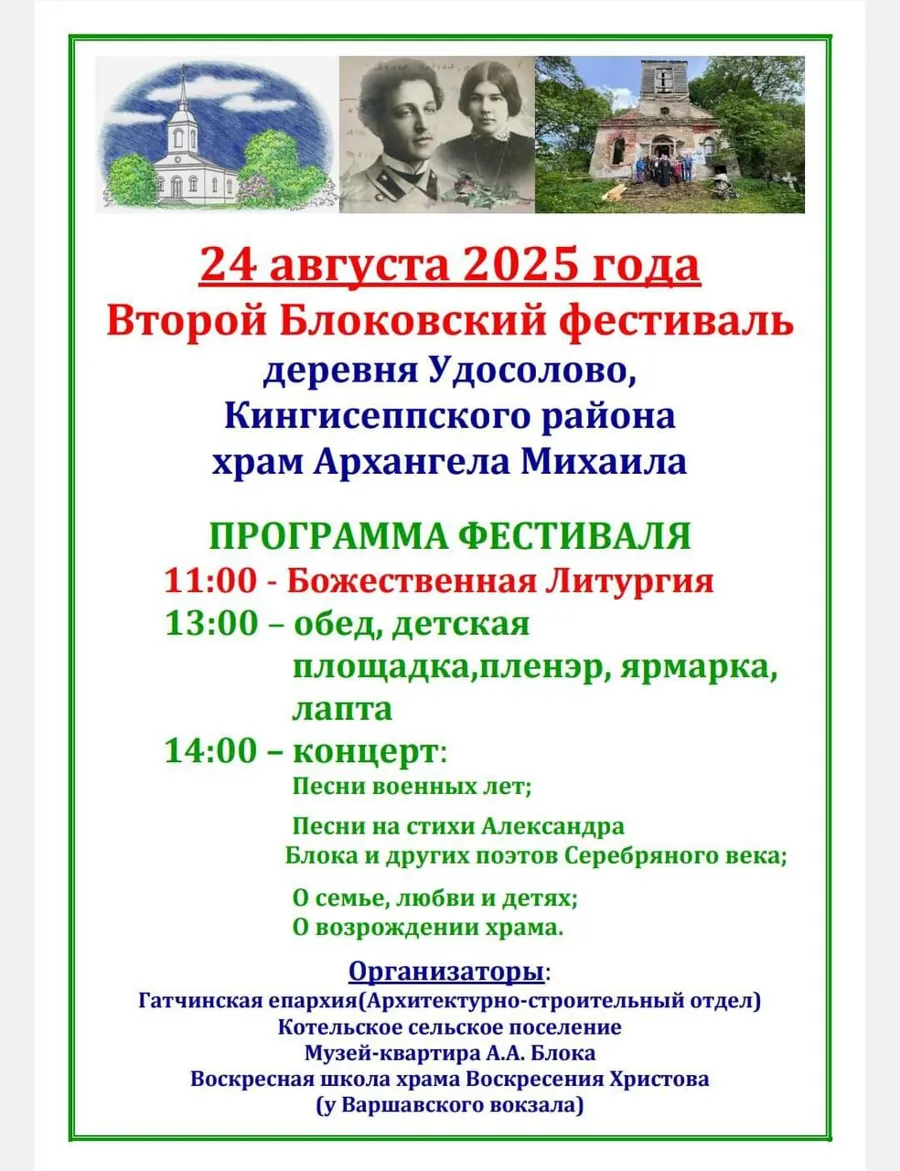 24 августа 2025 года
Второй Блоковский фестиваль
деревня Удосолово,
Кингисеппского района
храм Архангела Михаила

ПРОГРАММА ФЕСТИВАЛЯ
11:00 - Божественная Литургия
13:00 – обед, детская площадка,пленэр, ярмарка, лапта
14:00 – концерт:
Песни военных лет;
Песни на стихи Александра Блока и других поэтов Серебряного века;
О семье, любви и детях;
О возрождении храма.

Организаторы:
Гатчинская епархия(Архитектурно-строительный отдел)
Котельское сельское поселение
Музей-квартира А.А. Блока
Воскресная школа храма Воскресения Христова
(у Варшавского вокзала)